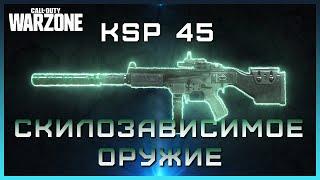 CALL·DUTY
WARZONE

KSP 45

СКИЛОЗАВИСИМОЕ ОРУЖИЕ